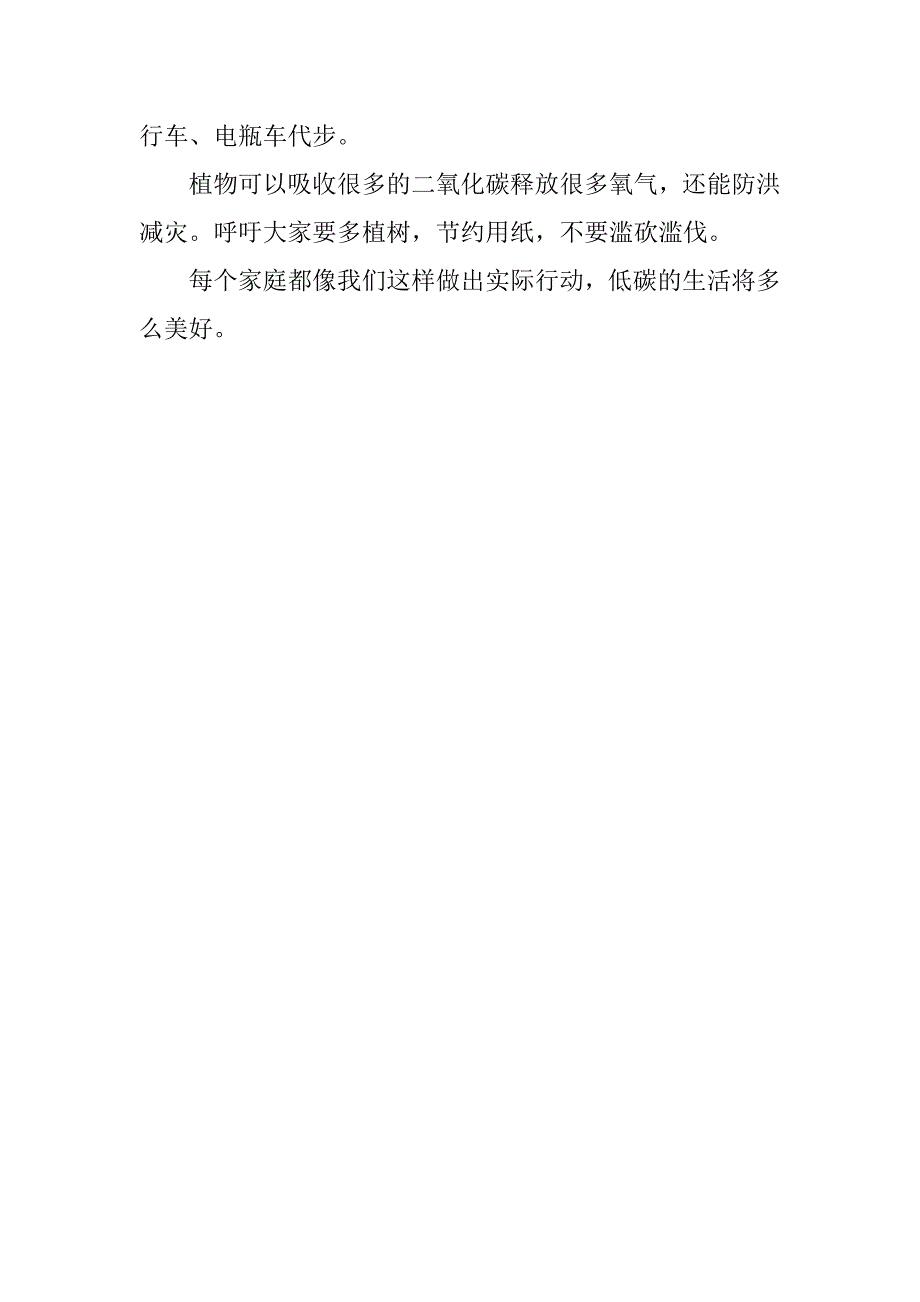 行车、电瓶车代步。

植物可以吸收很多的二氧化碳释放很多氧气，还能防洪减灾。呼吁大家要多植树，节约用纸，不要滥砍滥伐。

每个家庭都像我们这样做出实际行动，低碳的生活将多么美好。